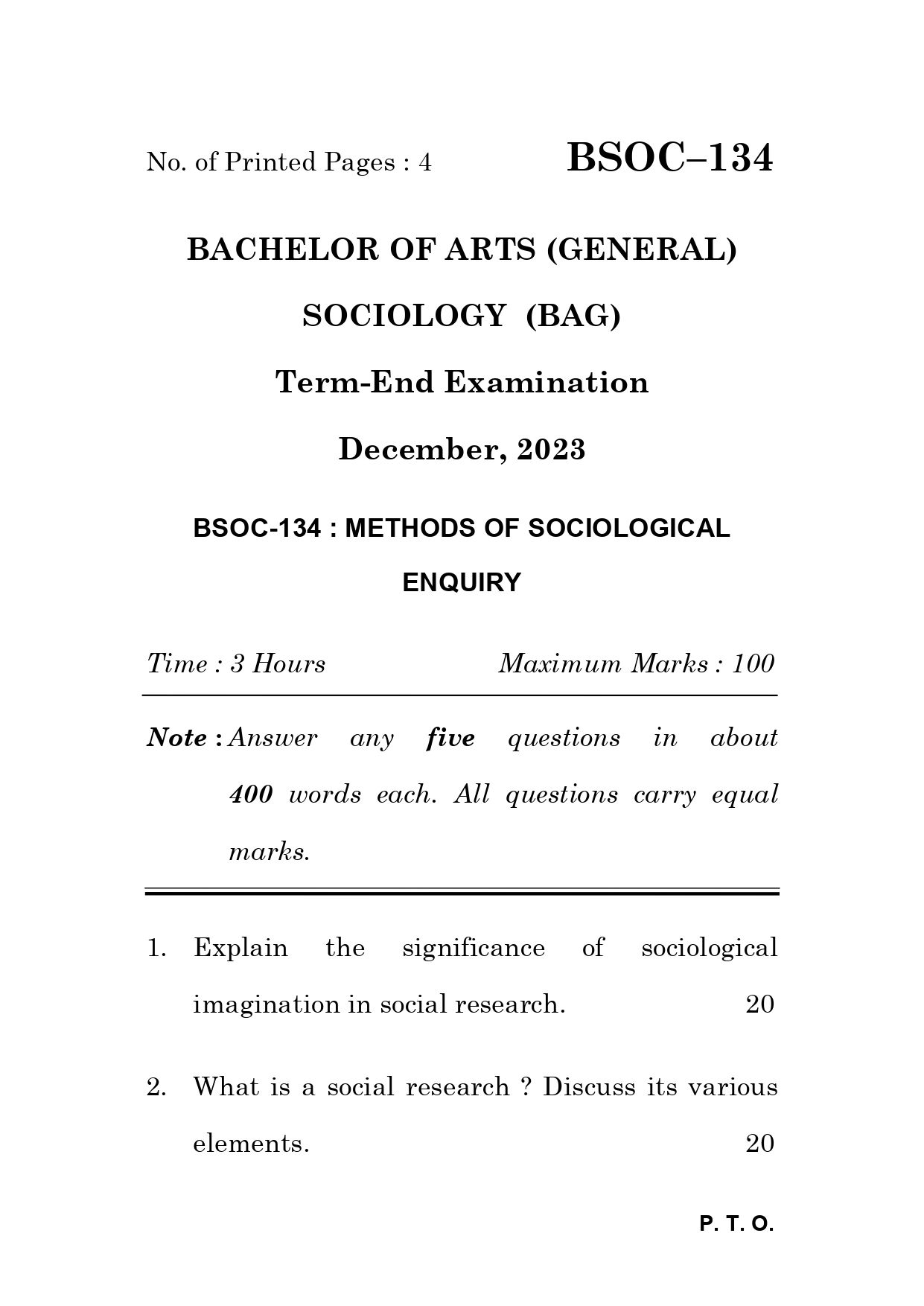 No. of Printed Pages : 4

BSOC–134

BACHELOR OF ARTS (GENERAL)

SOCIOLOGY (BAG)

Term-End Examination

December, 2023

BSOC-134 : METHODS OF SOCIOLOGICAL ENQUIRY

Time : 3 Hours

Maximum Marks : 100

Note : Answer any five questions in about 400 words each. All questions carry equal marks.

1. Explain the significance of sociological imagination in social research. 20

2. What is a social research ? Discuss its various elements. 20

P. T. O.